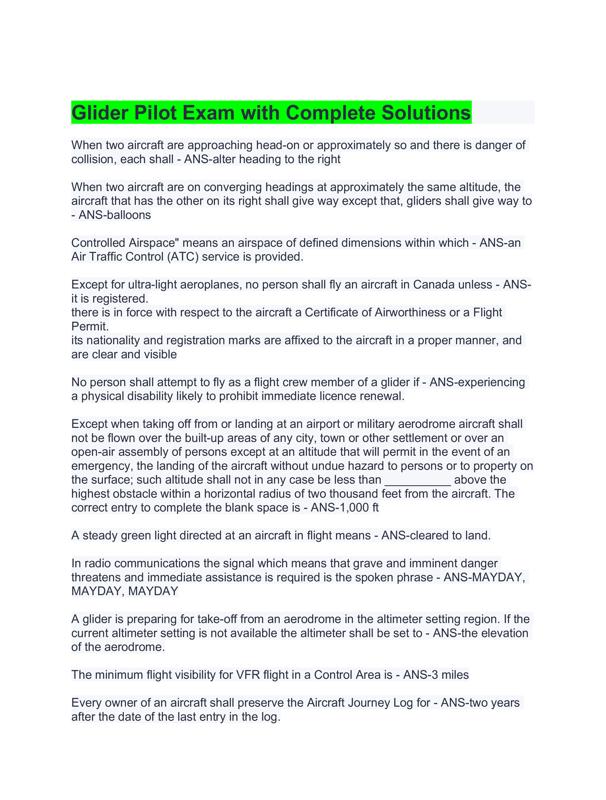 Glider Pilot Exam with Complete Solutions

When two aircraft are approaching head-on or approximately so and there is danger of collision, each shall - ANS-alter heading to the right

When two aircraft are on converging headings at approximately the same altitude, the aircraft that has the other on its right shall give way except that, gliders shall give way to - ANS-balloons

Controlled Airspace" means an airspace of defined dimensions within which - ANS-an Air Traffic Control (ATC) service is provided.

Except for ultra-light aeroplanes, no person shall fly an aircraft in Canada unless - ANS-it is registered.
there is in force with respect to the aircraft a Certificate of Airworthiness or a Flight Permit.
its nationality and registration marks are affixed to the aircraft in a proper manner, and are clear and visible

No person shall attempt to fly as a flight crew member of a glider if - ANS-experiencing a physical disability likely to prohibit immediate licence renewal.

Except when taking off from or landing at an airport or military aerodrome aircraft shall not be flown over the built-up areas of any city, town or other settlement or over an open-air assembly of persons except at an altitude that will permit in the event of an emergency, the landing of the aircraft without undue hazard to persons or to property on the surface; such altitude shall not in any case be less than __________ above the highest obstacle within a horizontal radius of two thousand feet from the aircraft. The correct entry to complete the blank space is - ANS-1,000 ft

A steady green light directed at an aircraft in flight means - ANS-cleared to land.

In radio communications the signal which means that grave and imminent danger threatens and immediate assistance is required is the spoken phrase - ANS-MAYDAY, MAYDAY, MAYDAY

A glider is preparing for take-off from an aerodrome in the altimeter setting region. If the current altimeter setting is not available the altimeter shall be set to - ANS-the elevation of the aerodrome.

The minimum flight visibility for VFR flight in a Control Area is - ANS-3 miles

Every owner of an aircraft shall preserve the Aircraft Journey Log for - ANS-two years after the date of the last entry in the log.